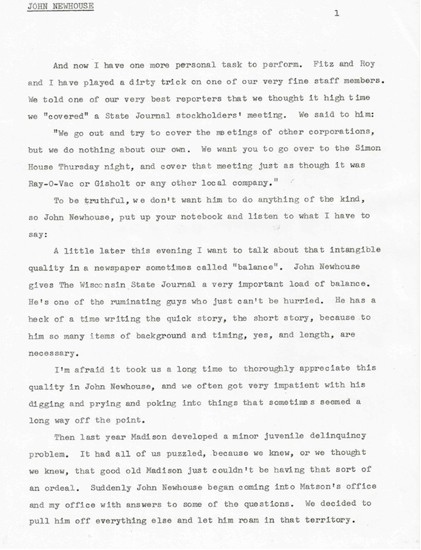 JOHN NEWHOUSE

1

And now I have one more personal task to perform. Fitz and Roy and I have played a dirty trick on one of our very fine staff members. We told one of our very best reporters that we thought it high time we "covered" a State Journal stockholders' meeting. We said to him:

"We go out and try to cover the meetings of other corporations, but we do nothing about our own. We want you to go over to the Simon House Thursday night, and cover that meeting just as though it was Ray-O-Vac or Gisholt or any other local company."

To be truthful, we don't want him to do anything of the kind, so John Newhouse, put up your notebook and listen to what I have to say:

A little later this evening I want to talk about that intangible quality in a newspaper sometimes called "balance". John Newhouse gives The Wisconsin State Journal a very important load of balance. He's one of the ruminating guys who just can't be hurried. He has a heck of a time writing the quick story, the short story, because to him so many items of background and timing, yes, and length, are necessary.

I'm afraid it took us a long time to thoroughly appreciate this quality in John Newhouse, and we often got very impatient with his digging and prying and poking into things that sometimes seemed a long way off the point.

Then last year Madison developed a minor juvenile delinquincy problem. It had all of us puzzled, because we knew, or we thought we knew, that good old Madison just couldn't be having that sort of an ordeal. Suddenly John Newhouse began coming into Matson's office and my office with answers to some of the questions. We decided to pull him off everything else and let him roam in that territory.